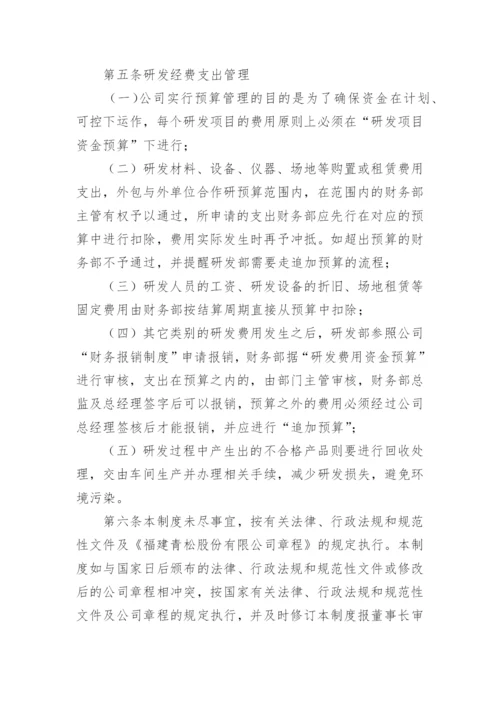 第五条研发经费支出管理

（一）公司实行预算管理的目的是为了确保资金在计划、可控下运作，每个研发项目的费用原则上必须在“研发项目资金预算”下进行；

（二）研发材料、设备、仪器、场地等购置或租赁费用支出，外包与外单位合作研预算范围内，在范围内的财务部主管有权予以通过，所申请的支出财务部应先行在对应的预算中进行扣除，费用实际发生时再予冲抵。如超出预算的财务部不予通过，并提醒研发部需要走追加预算的流程；

（三）研发人员的工资、研发设备的折旧、场地租赁等固定费用由财务部按结算周期直接从预算中扣除；

（四）其它类别的研发费用发生之后，研发部参照公司“财务报销制度”申请报销，财务部据“研发费用资金预算”进行审核，支出在预算之内的，由部门主管审核，财务部总监及总经理签字后可以报销，预算之外的费用必须经过公司总经理签核后才能报销，并应进行“追加预算”；

（五）研发过程中产生出的不合格产品则要进行回收处理，交由车间生产并办理相关手续，减少研发损失，避免环境污染。

第六条本制度未尽事宜，按有关法律、行政法规和规范性文件及《福建青松股份有限公司章程》的规定执行。本制度如与国家日后颁布的法律、行政法规和规范性文件或修改后的公司章程相冲突，按国家有关法律、行政法规和规范性文件及公司章程的规定执行，并及时修订本制度报董事长审